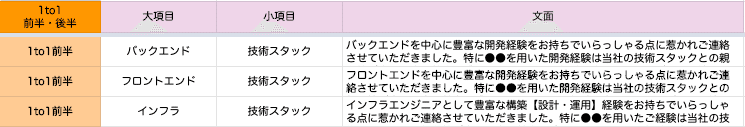 | 1to1 前半・後半 | 大項目 | 小項目 | 文面 |
|---|---|---|---|
| 1to1前半 | バックエンド | 技術スタック | バックエンドを中心に豊富な開発経験をお持ちでいらっしゃる点に惹かれご連絡させていただきました。特に●●を用いた開発経験は当社の技術スタックとの親 |
| 1to1前半 | フロントエンド | 技術スタック | フロントエンドを中心に豊富な開発経験をお持ちでいらっしゃる点に惹かれご連絡させていただきました。特に●●を用いた開発経験は当社の技術スタックとの |
| 1to1前半 | インフラ | 技術スタック | インフラエンジニアとして豊富な構築【設計・運用】経験をお持ちでいらっしゃる点に惹かれご連絡させていただきました。特に●●を用いたご経験は当社の技 |